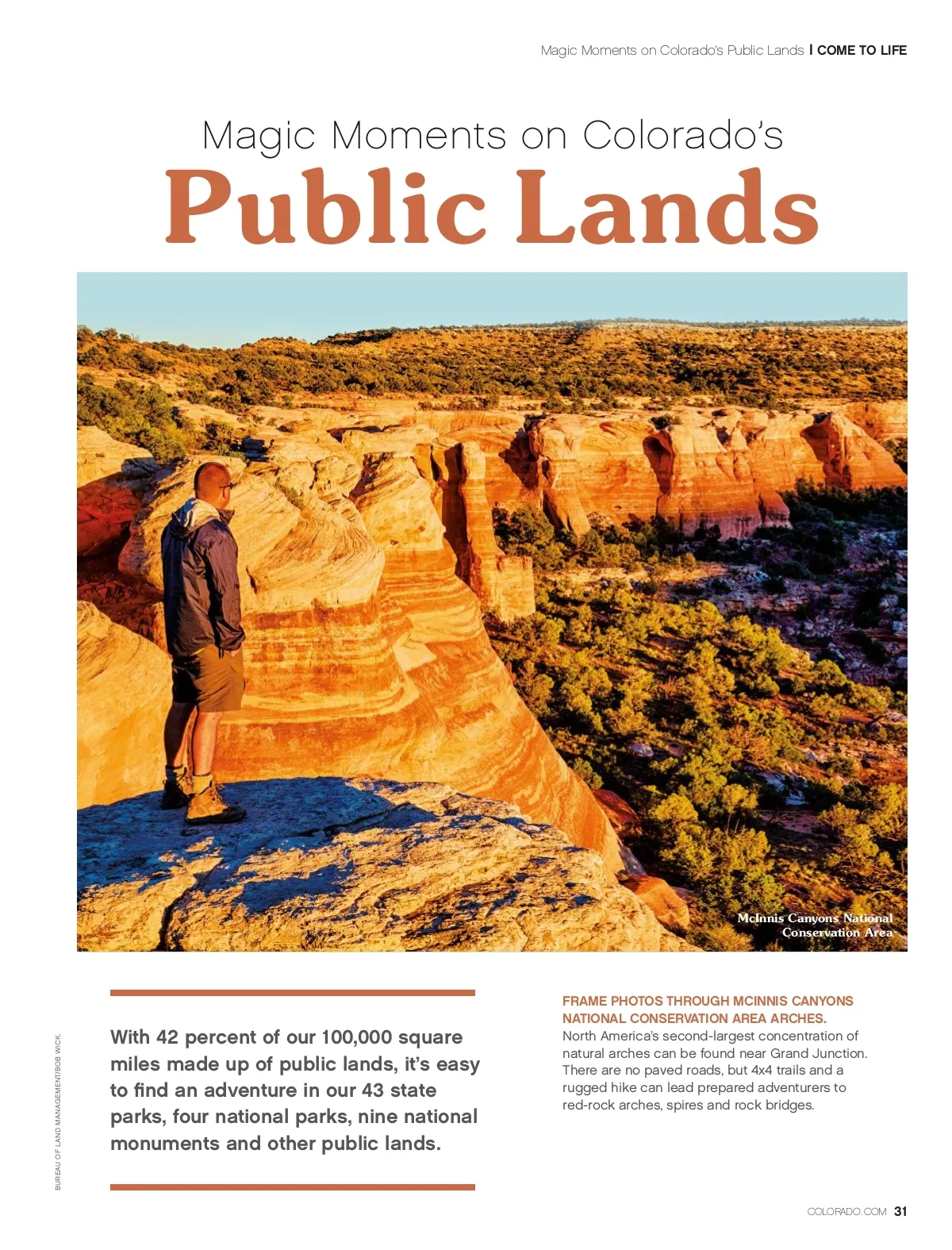 Magic Moments on Colorado's Public Lands | COME TO LIFE

Magic Moments on Colorado's

Public Lands

McInnis Canyons National Conservation Area

With 42 percent of our 100,000 square miles made up of public lands, it's easy to find an adventure in our 43 state parks, four national parks, nine national monuments and other public lands.

FRAME PHOTOS THROUGH MCINNIS CANYONS NATIONAL CONSERVATION AREA ARCHES.

North America's second-largest concentration of natural arches can be found near Grand Junction. There are no paved roads, but 4x4 trails and a rugged hike can lead prepared adventurers to red-rock arches, spires and rock bridges.

BUREAU OF LAND MANAGEMENT/BOB WICK.

COLORADO.COM 31